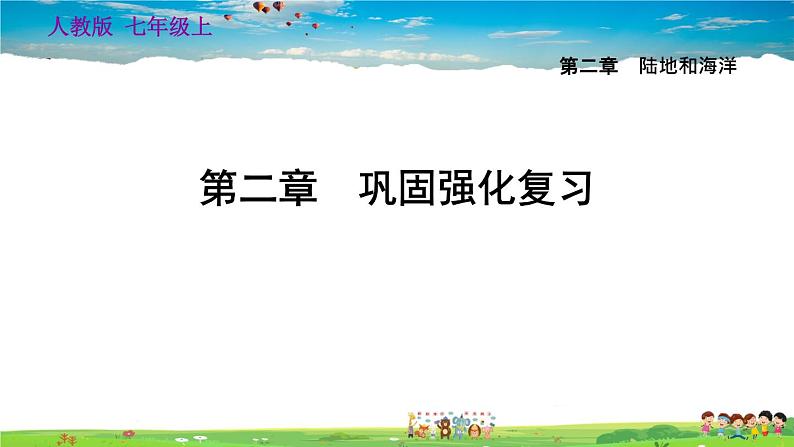 人教版 七年级上

第二章 陆地和海洋

第二章 巩固强化复习